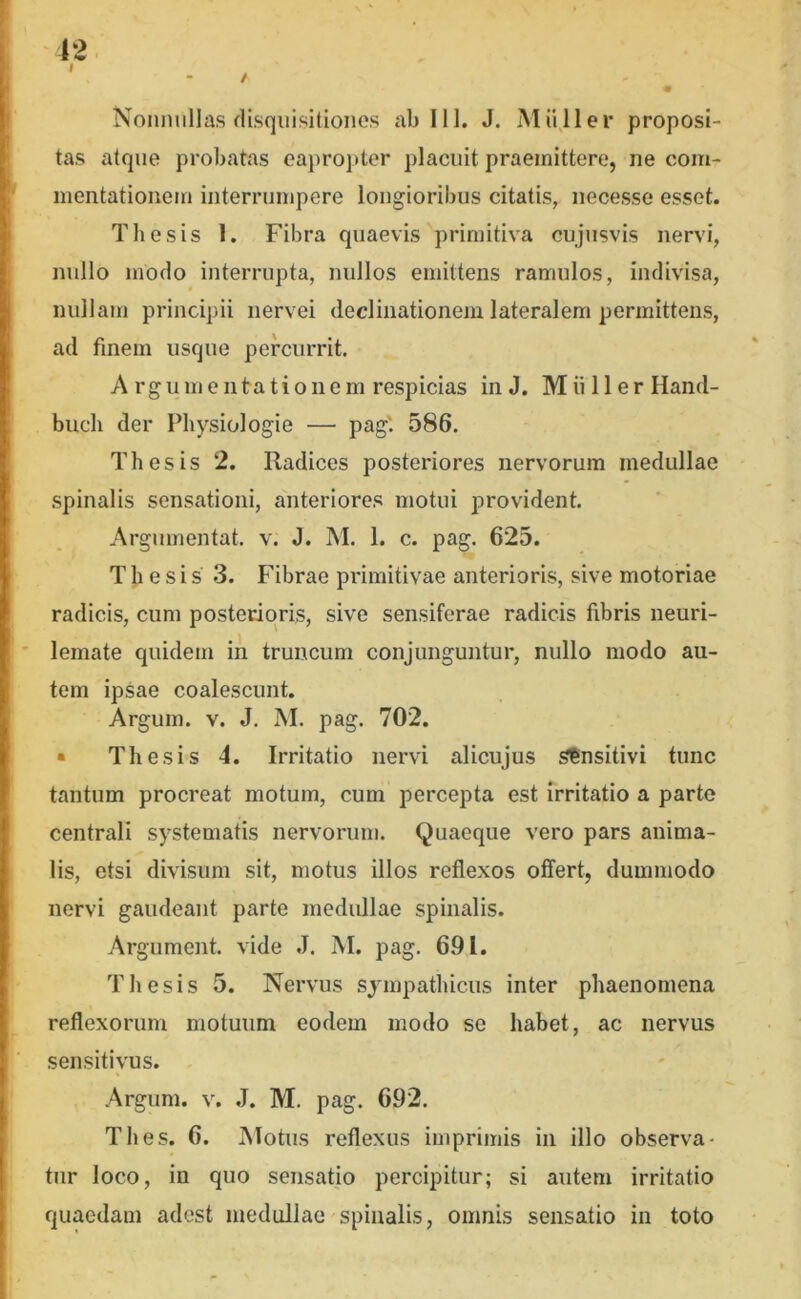 42

Nonnullas disquisitiones ab Ill. J. Müller propositas atque probatas eapropter placuit praemittere, ne commentationem interrumpere longioribus citatis, necesse esset.

Thesis 1. Fibra quaevis primitiva cujusvis nervi, nullo modo interrupta, nullos emittens ramulos, indivisa, nullam principii nervei declinationem lateralem permittens, ad finem usque percurrit.

Argumentationem respicias in J. Müller Handbuch der Physiologie — pag. 586.

Thesis 2. Radices posteriores nervorum medullae spinalis sensationi, anteriores motui provident.

Argumentat. v. J. M. l. c. pag. 625.

Thesis 3. Fibrae primitivae anterioris, sive motoriae radicis, cum posterioris, sive sensiferae radicis fibris neurilemate quidem in truncum conjunguntur, nullo modo autem ipsae coalescunt.

Argum. v. J. M. pag. 702.

Thesis 4. Irritatio nervi alicujus sensitivi tunc tantum procreat motum, cum percepta est irritatio a parte centrali systematis nervorum. Quaeque vero pars animalis, etsi divisum sit, motus illos reflexos offert, dummodo nervi gaudeant parte medullae spinalis.

Argument. vide J. M. pag. 691.

Thesis 5. Nervus sympathicus inter phaenomena reflexorum motuum eodem modo se habet, ac nervus sensitivus.

Argum. v. J. M. pag. 692.

Thes. 6. Motus reflexus imprimis in illo observatur loco, in quo sensatio percipitur; si autem irritatio quaedam adest medullae spinalis, omnis sensatio in toto